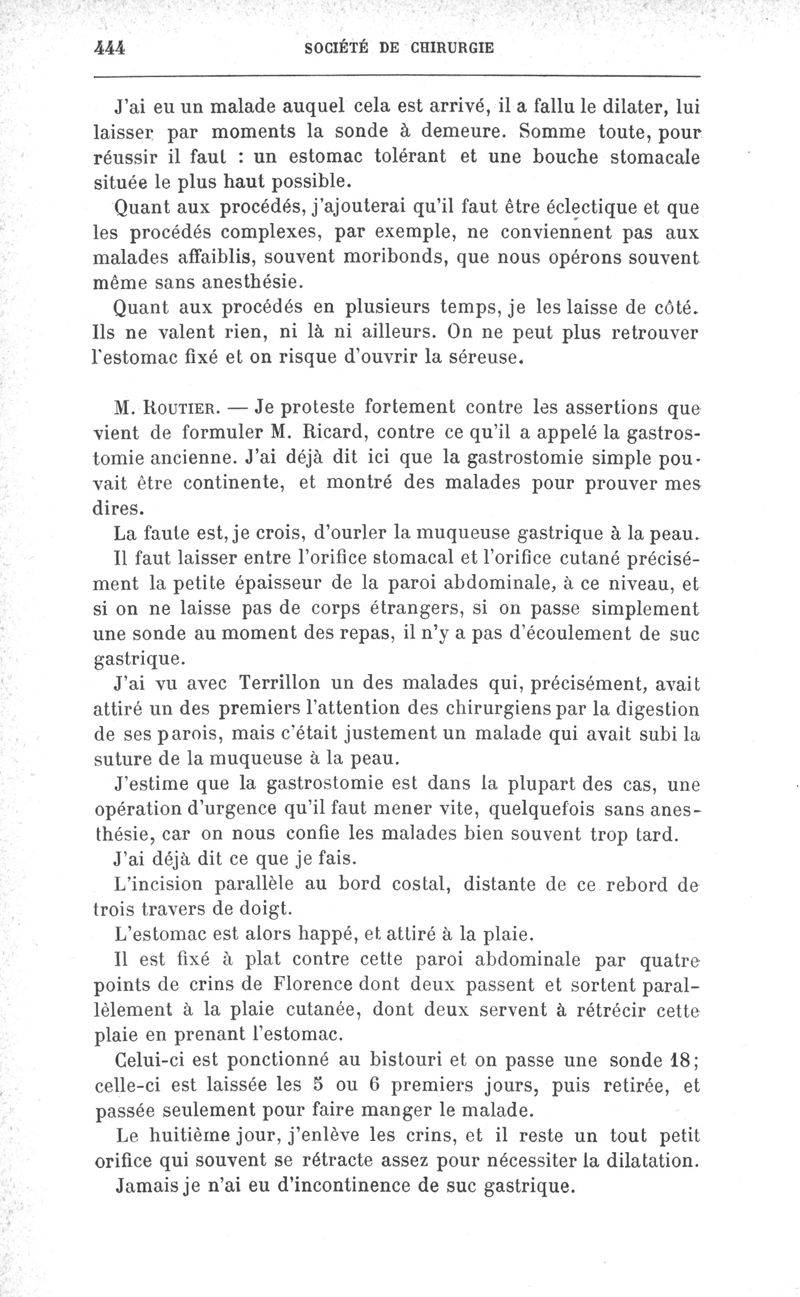 444 SOCIÉTÉ DE CHIRURGIE

J'ai eu un malade auquel cela est arrivé, il a fallu le dilater, lui laisser par moments la sonde à demeure. Somme toute, pour réussir il faut : un estomac tolérant et une bouche stomacale située le plus haut possible.

Quant aux procédés, j'ajouterai qu'il faut être éclectique et que les procédés complexes, par exemple, ne conviennent pas aux malades affaiblis, souvent moribonds, que nous opérons souvent même sans anesthésie.

Quant aux procédés en plusieurs temps, je les laisse de côté. Ils ne valent rien, ni là ni ailleurs. On ne peut plus retrouver l'estomac fixé et on risque d'ouvrir la séreuse.

M. Routier. — Je proteste fortement contre les assertions que vient de formuler M. Ricard, contre ce qu'il a appelé la gastrostomie ancienne. J'ai déjà dit ici que la gastrostomie simple pouvait être continente, et montré des malades pour prouver mes dires.

La faute est, je crois, d'ourler la muqueuse gastrique à la peau.

Il faut laisser entre l'orifice stomacal et l'orifice cutané précisément la petite épaisseur de la paroi abdominale, à ce niveau, et si on ne laisse pas de corps étrangers, si on passe simplement une sonde au moment des repas, il n'y a pas d'écoulement de suc gastrique.

J'ai vu avec Terrillon un des malades qui, précisément, avait attiré un des premiers l'attention des chirurgiens par la digestion de ses parois, mais c'était justement un malade qui avait subi la suture de la muqueuse à la peau.

J'estime que la gastrostomie est dans la plupart des cas, une opération d'urgence qu'il faut mener vite, quelquefois sans anesthésie, car on nous confie les malades bien souvent trop tard.

J'ai déjà dit ce que je fais.

L'incision parallèle au bord costal, distante de ce rebord de trois travers de doigt.

L'estomac est alors happé, et attiré à la plaie.

Il est fixé à plat contre cette paroi abdominale par quatre points de crins de Florence dont deux passent et sortent parallèlement à la plaie cutanée, dont deux servent à rétrécir cette plaie en prenant l'estomac.

Celui-ci est ponctionné au bistouri et on passe une sonde 18; celle-ci est laissée les 5 ou 6 premiers jours, puis retirée, et passée seulement pour faire manger le malade.

Le huitième jour, j'enlève les crins, et il reste un tout petit orifice qui souvent se rétracte assez pour nécessiter la dilatation.

Jamais je n'ai eu d'incontinence de suc gastrique.